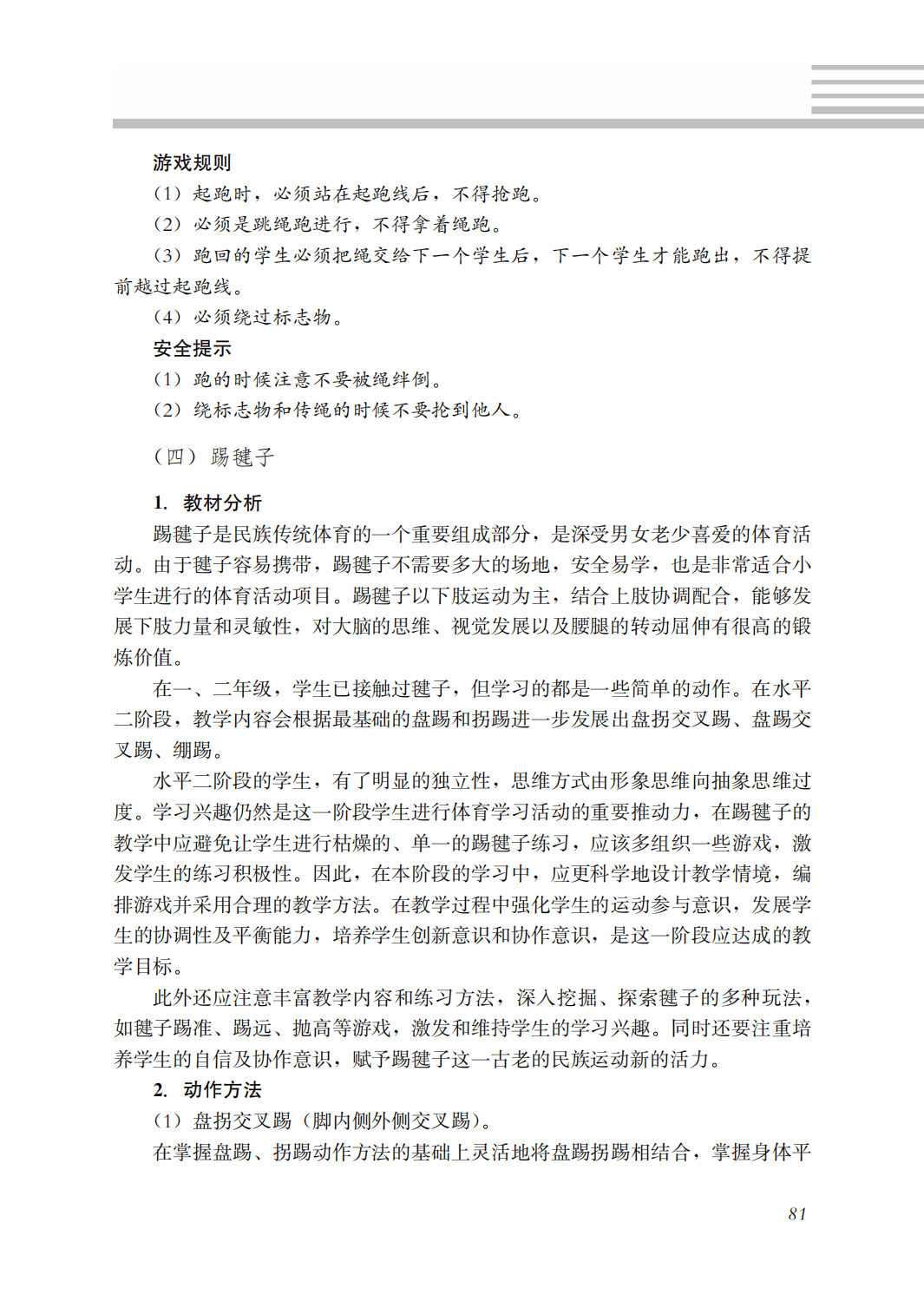 游戏规则

（1）起跑时，必须站在起跑线后，不得抢跑。

（2）必须是跳绳跑进行，不得拿着绳跑。

（3）跑回的学生必须把绳交给下一个学生后，下一个学生才能跑出，不得提前越过起跑线。

（4）必须绕过标志物。

安全提示

（1）跑的时候注意不要被绳绊倒。

（2）绕标志物和传绳的时候不要抡到他人。

（四）踢毽子

1. 教材分析

踢毽子是民族传统体育的一个重要组成部分，是深受男女老少喜爱的体育活动。由于毽子容易携带，踢毽子不需要多大的场地，安全易学，也是非常适合小学生进行的体育活动项目。踢毽子以下肢运动为主，结合上肢协调配合，能够发展下肢力量和灵敏性，对大脑的思维、视觉发展以及腰腿的转动屈伸有很高的锻炼价值。

在一、二年级，学生已接触过毽子，但学习的都是一些简单的动作。在水平二阶段，教学内容会根据最基础的盘踢和拐踢进一步发展出盘拐交叉踢、盘踢交叉踢、绷踢。

水平二阶段的学生，有了明显的独立性，思维方式由形象思维向抽象思维过度。学习兴趣仍然是这一阶段学生进行体育学习活动的重要推动力，在踢毽子的教学中应避免让学生进行枯燥的、单一的踢毽子练习，应该多组织一些游戏，激发学生的练习积极性。因此，在本阶段的学习中，应更科学地设计教学情境，编排游戏并采用合理的教学方法。在教学过程中强化学生的运动参与意识，发展学生的协调性及平衡能力，培养学生创新意识和协作意识，是这一阶段应达成的教学目标。

此外还应注意丰富教学内容和练习方法，深入挖掘、探索毽子的多种玩法，如毽子踢准、踢远、抛高等游戏，激发和维持学生的学习兴趣。同时还要注重培养学生的自信及协作意识，赋予踢毽子这一古老的民族运动新的活力。

2. 动作方法

（1）盘拐交叉踢（脚内侧外侧交叉踢）。

在掌握盘踢、拐踢动作方法的基础上灵活地将盘踢拐踢相结合，掌握身体平

81